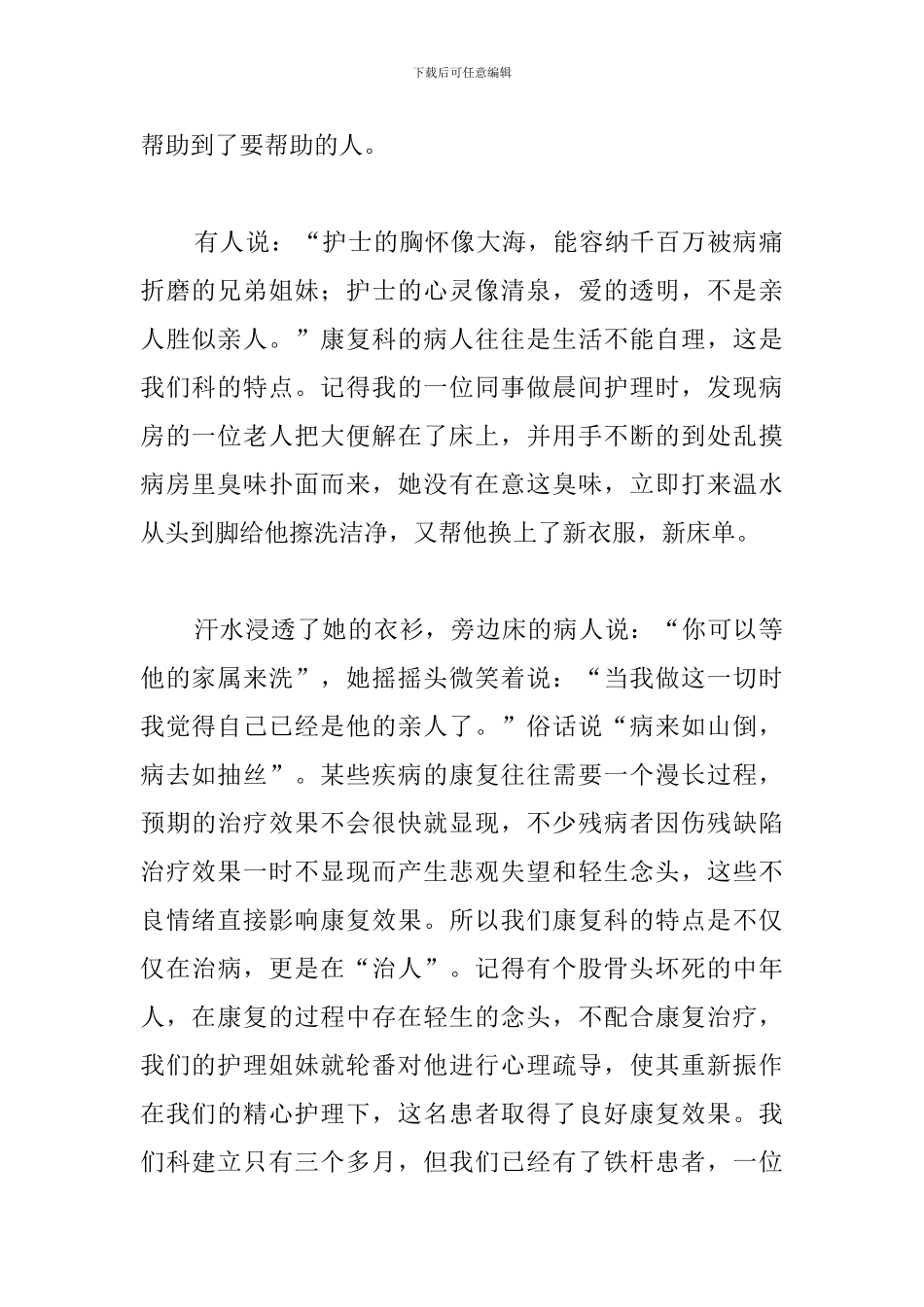 下载后可任意编辑

帮助到了要帮助的人。

有人说：“护士的胸怀像大海，能容纳千百万被病痛折磨的兄弟姐妹；护士的心灵像清泉，爱的透明，不是亲人胜似亲人。”康复科的病人往往是生活不能自理，这是我们科的特点。记得我的一位同事做晨间护理时，发现病房的一位老人把大便解在了床上，并用手不断的到处乱摸病房里臭味扑面而来，她没有在意这臭味，立即打来温水从头到脚给他擦洗洁净，又帮他换上了新衣服，新床单。

汗水浸透了她的衣衫，旁边床的病人说：“你可以等他的家属来洗”，她摇摇头微笑着说：“当我做这一切时我觉得自己已经是他的亲人了。”俗话说“病来如山倒，病去如抽丝”。某些疾病的康复往往需要一个漫长过程，预期的治疗效果不会很快就显现，不少残病者因伤残缺陷治疗效果一时不显现而产生悲观失望和轻生念头，这些不良情绪直接影响康复效果。所以我们康复科的特点是不仅仅在治病，更是在“治人”。记得有个股骨头坏死的中年人，在康复的过程中存在轻生的念头，不配合康复治疗，我们的护理姐妹就轮番对他进行心理疏导，使其重新振作在我们的精心护理下，这名患者取得了良好康复效果。我们科建立只有三个多月，但我们已经有了铁杆患者，一位